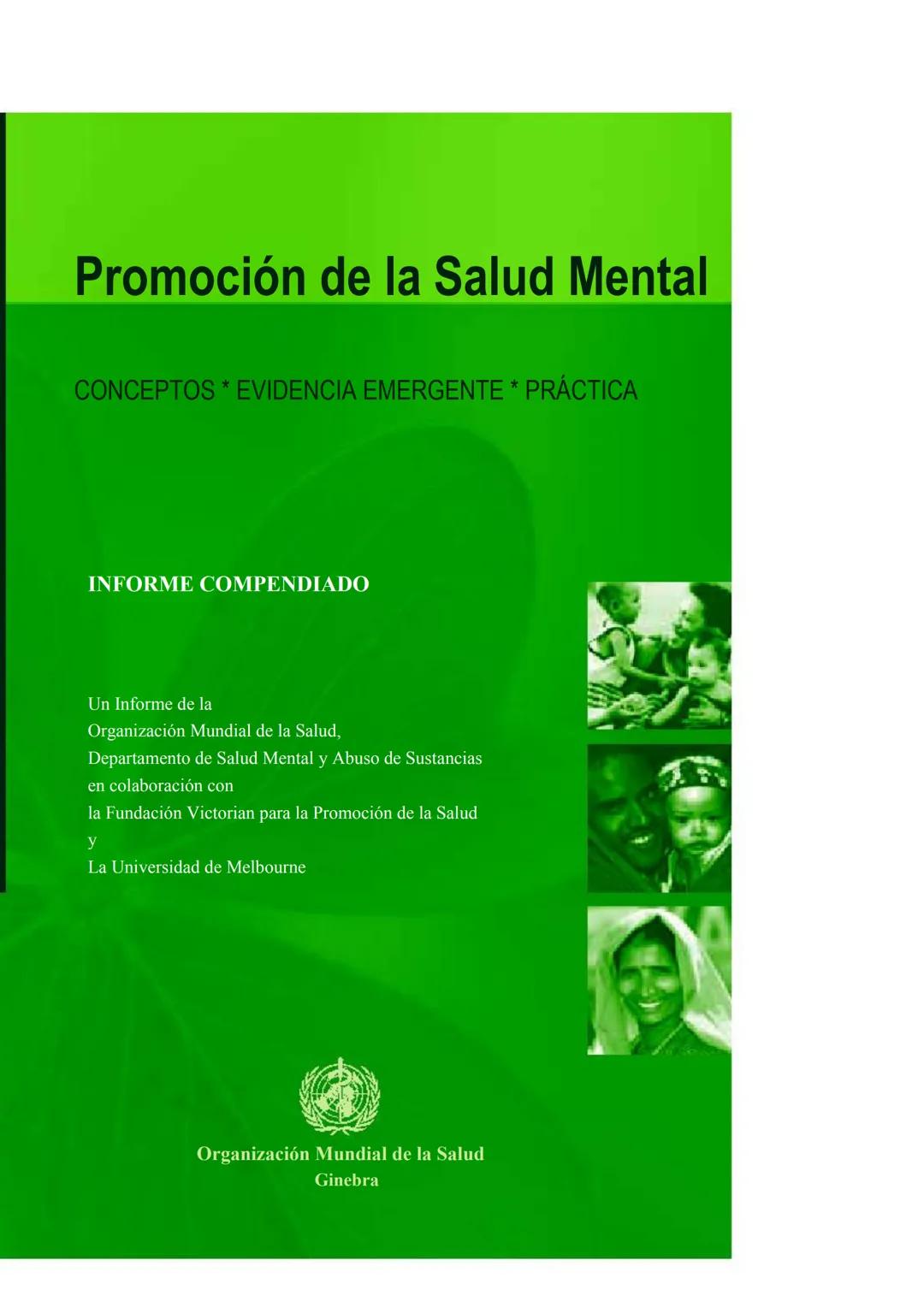 Promoción de la Salud Mental

CONCEPTOS * EVIDENCIA EMERGENTE * PRÁCTICA

INFORME COMPENDIADO

Un Informe de la
Organización Mundial de la Salud,
Departamento de Salud Mental y Abuso de Sustancias
en colaboración con
la Fundación Victorian para la Promoción de la Salud
y
La Universidad de Melbourne

Organización Mundial de la Salud
Ginebra